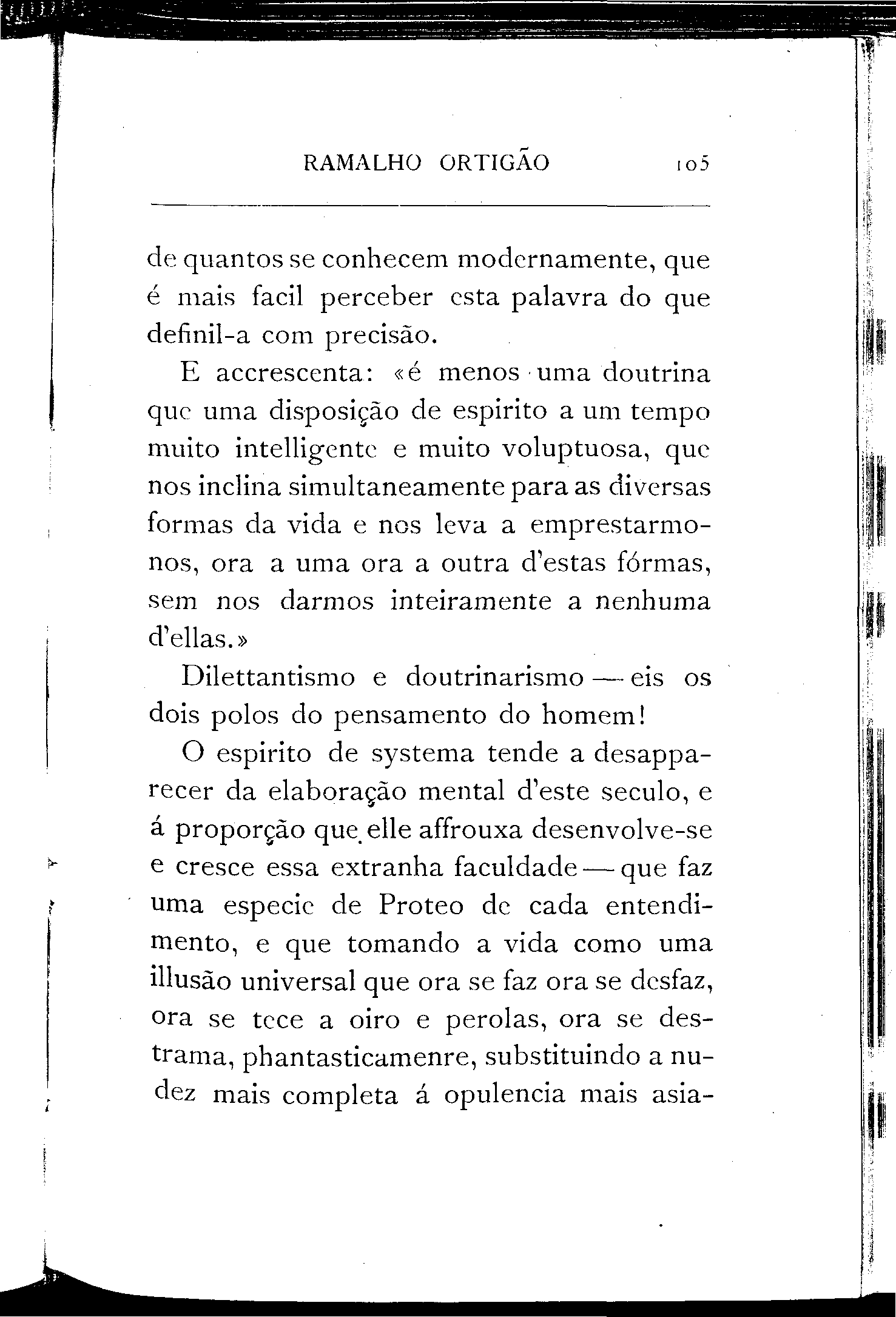 RAMALHO ORTIGÃO 105

de quantos se conhecem modernamente, que é mais facil perceber esta palavra do que definil-a com precisão.

E accrescenta: «é menos uma doutrina que uma disposição de espirito a um tempo muito intelligente e muito voluptuosa, que nos inclina simultaneamente para as diversas formas da vida e nos leva a emprestarmo-nos, ora a uma ora a outra d'estas fórmas, sem nos darmos inteiramente a nenhuma d'ellas.»

Dilettantismo e doutrinarismo — eis os dois polos do pensamento do homem!

O espirito de systema tende a desapparecer da elaboração mental d'este seculo, e á proporção que elle affrouxa desenvolve-se e cresce essa extranha faculdade — que faz uma especie de Proteo de cada entendimento, e que tomando a vida como uma illusão universal que ora se faz ora se desfaz, ora se tece a oiro e perolas, ora se destrama, phantasticamenre, substituindo a nudez mais completa á opulencia mais asia-